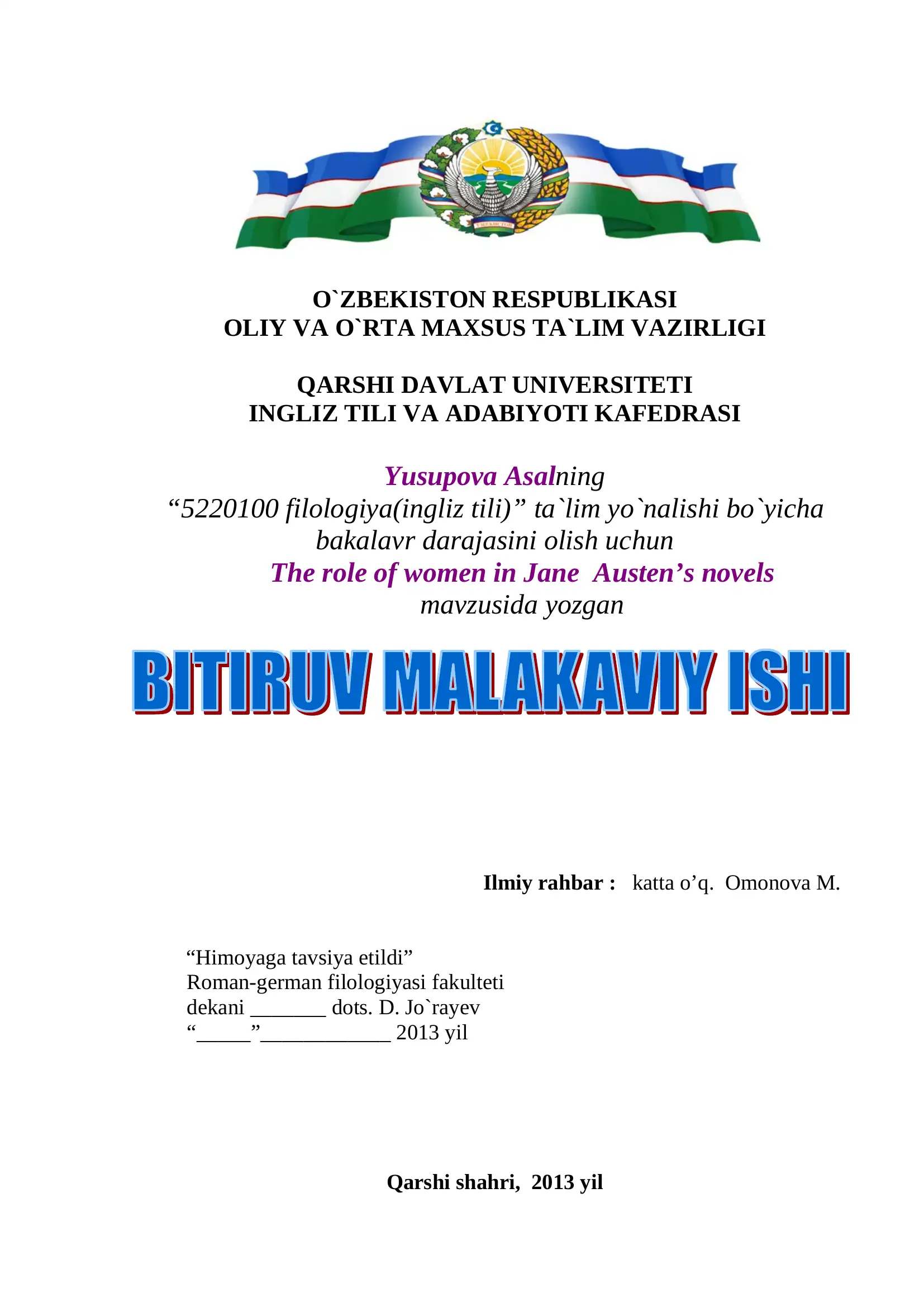 O`ZBEKISTON RESPUBLIKASI
OLIY VA O`RTA MAXSUS TA`LIM VAZIRLIGI

QARSHI DAVLAT UNIVERSITETI
INGLIZ TILI VA ADABIYOTI KAFEDRASI

Yusupova Asalning
“5220100 filologiya(ingliz tili)” ta`lim yo`nalishi bo`yicha bakalavr darajasini olish uchun
The role of women in Jane Austen’s novels
mavzusida yozgan

BITIRUV MALAKAVIY ISHI

Ilmiy rahbar : katta o’q. Omonova M.

“Himoyaga tavsiya etildi”
Roman-german filologiyasi fakulteti
dekani _______ dots. D. Jo`rayev
“_____”____________ 2013 yil

Qarshi shahri, 2013 yil